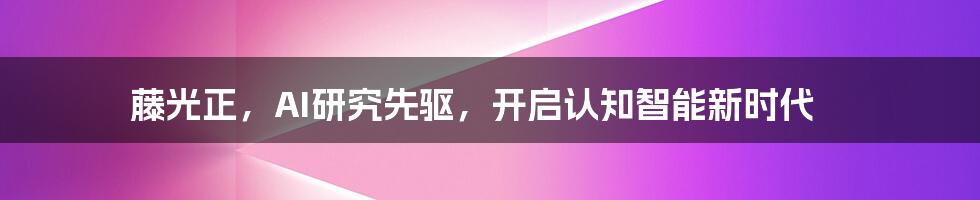 藤光正，AI研究先驱，开启认知智能新时代